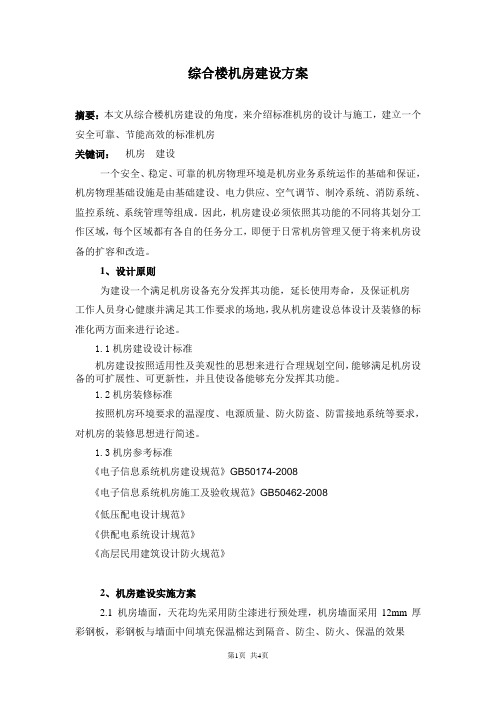 综合楼机房建设方案

摘要：本文从综合楼机房建设的角度，来介绍标准机房的设计与施工，建立一个安全可靠、节能高效的标准机房

关键词：　机房　建设

一个安全、稳定、可靠的机房物理环境是机房业务系统运作的基础和保证，机房物理基础设施是由基础建设、电力供应、空气调节、制冷系统、消防系统、监控系统、系统管理等组成。因此，机房建设必须依照其功能的不同将其划分工作区域，每个区域都有各自的任务分工，即便于日常机房管理又便于将来机房设备的扩容和改造。

1、设计原则

为建设一个满足机房设备充分发挥其功能，延长使用寿命，及保证机房工作人员身心健康并满足其工作要求的场地，我从机房建设总体设计及装修的标准化两方面来进行论述。

1.1 机房建设设计标准

机房建设按照适用性及美观性的思想来进行合理规划空间，能够满足机房设备的可扩展性、可更新性，并且使设备能够充分发挥其功能。

1.2 机房装修标准

按照机房环境要求的温湿度、电源质量、防火防盗、防雷接地系统等要求，对机房的装修思想进行简述。

1.3 机房参考标准

《电子信息系统机房建设规范》GB50174-2008

《电子信息系统机房施工及验收规范》GB50462-2008

《低压配电设计规范》

《供配电系统设计规范》

《高层民用建筑设计防火规范》

2、机房建设实施方案

2.1 机房墙面，天花均先采用防尘漆进行预处理，机房墙面采用 12mm 厚彩钢板，彩钢板与墙面中间填充保温棉达到隔音、防尘、防火、保温的效果

第1页 共4页